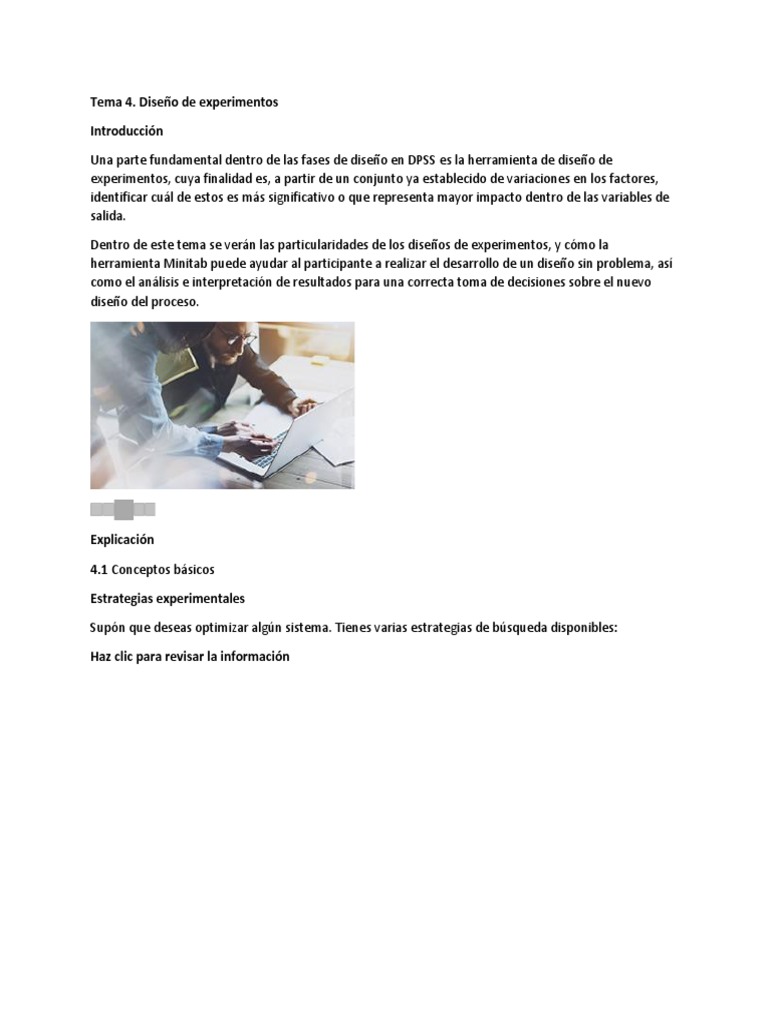 Tema 4. Diseño de experimentos

Introducción

Una parte fundamental dentro de las fases de diseño en DPSS es la herramienta de diseño de experimentos, cuya finalidad es, a partir de un conjunto ya establecido de variaciones en los factores, identificar cuál de estos es más significativo o que representa mayor impacto dentro de las variables de salida.

Dentro de este tema se verán las particularidades de los diseños de experimentos, y cómo la herramienta Minitab puede ayudar al participante a realizar el desarrollo de un diseño sin problema, así como el análisis e interpretación de resultados para una correcta toma de decisiones sobre el nuevo diseño del proceso.

Explicación

4.1 Conceptos básicos

Estrategias experimentales

Supón que deseas optimizar algún sistema. Tienes varias estrategias de búsqueda disponibles:

Haz clic para revisar la información